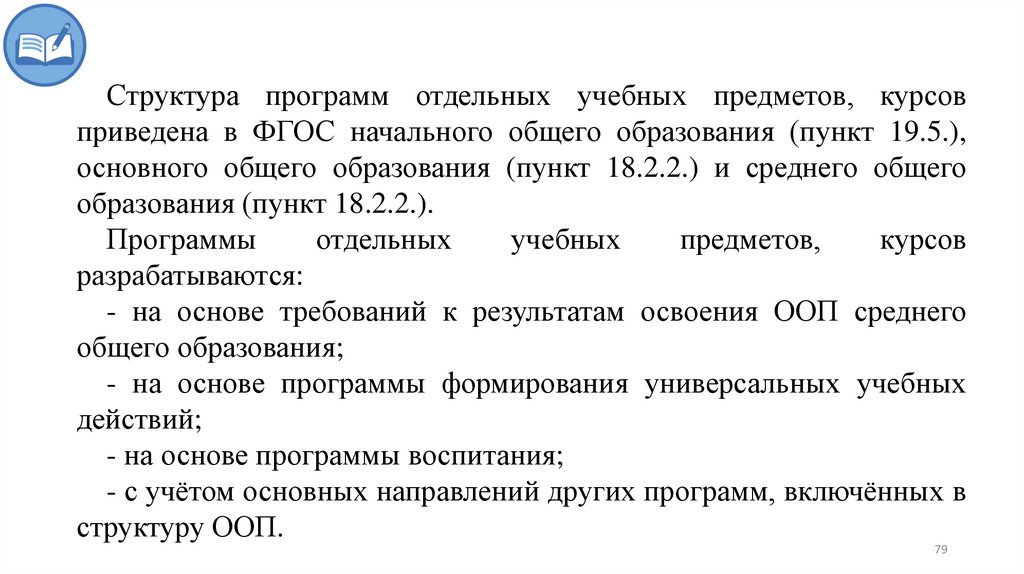 Структура программ отдельных учебных предметов, курсов приведена в ФГОС начального общего образования (пункт 19.5.), основного общего образования (пункт 18.2.2.) и среднего общего образования (пункт 18.2.2.).

Программы отдельных учебных предметов, курсов разрабатываются:

- на основе требований к результатам освоения ООП среднего общего образования;

- на основе программы формирования универсальных учебных действий;

- на основе программы воспитания;

- с учётом основных направлений других программ, включённых в структуру ООП.

79